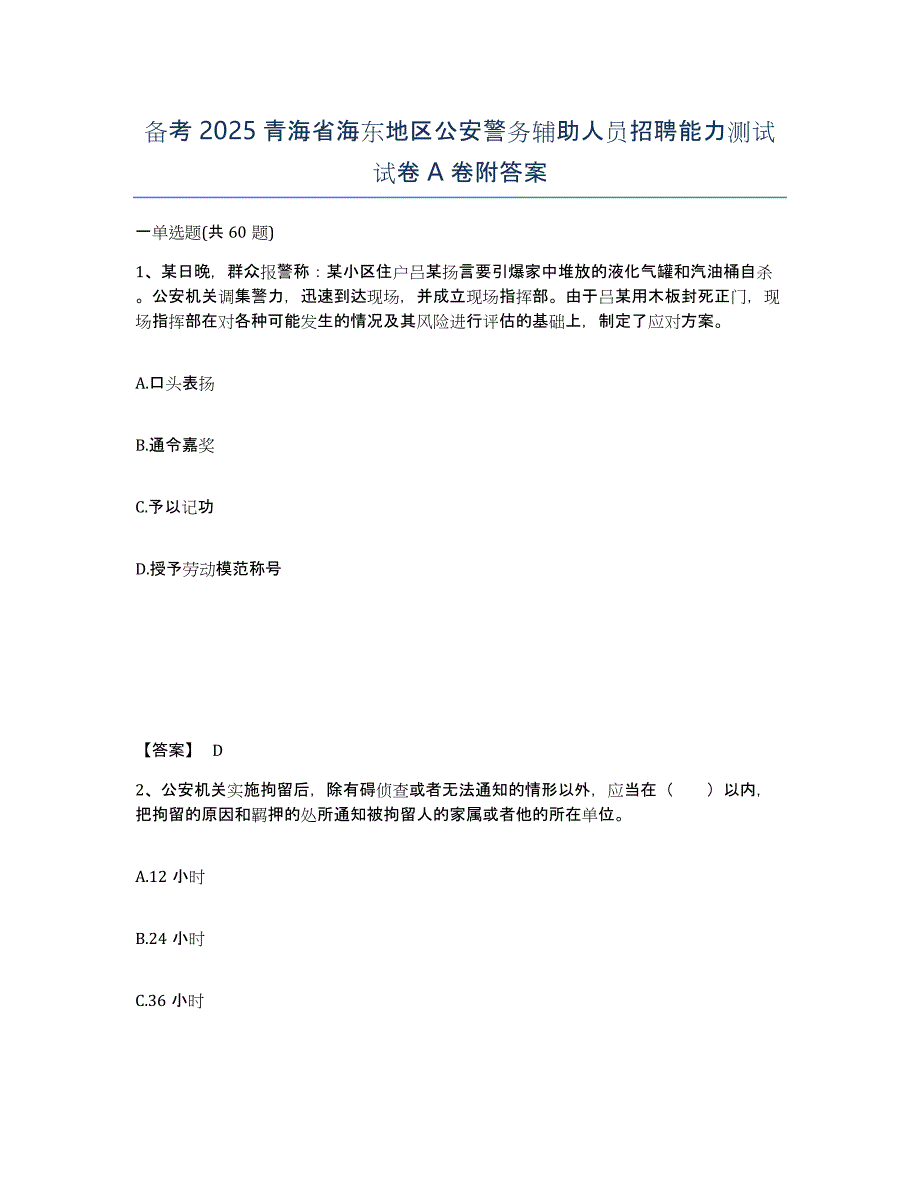 备考 2025 青海省海东地区公安警务辅助人员招聘能力测试试卷 A 卷附答案

一单选题(共 60 题)

1、某日晚，群众报警称：某小区住户吕某扬言要引爆家中堆放的液化气罐和汽油桶自杀。公安机关调集警力，迅速到达现场，并成立现场指挥部。由于吕某用木板封死正门，现场指挥部在对各种可能发生的情况及其风险进行评估的基础上，制定了应对方案。

A.口头表扬

B.通令嘉奖

C.予以记功

D.授予劳动模范称号

【答案】 D

2、公安机关实施拘留后，除有碍侦查或者无法通知的情形以外，应当在（　　）以内，把拘留的原因和羁押的处所通知被拘留人的家属或者他的所在单位。

A.12 小时

B.24 小时

C.36 小时